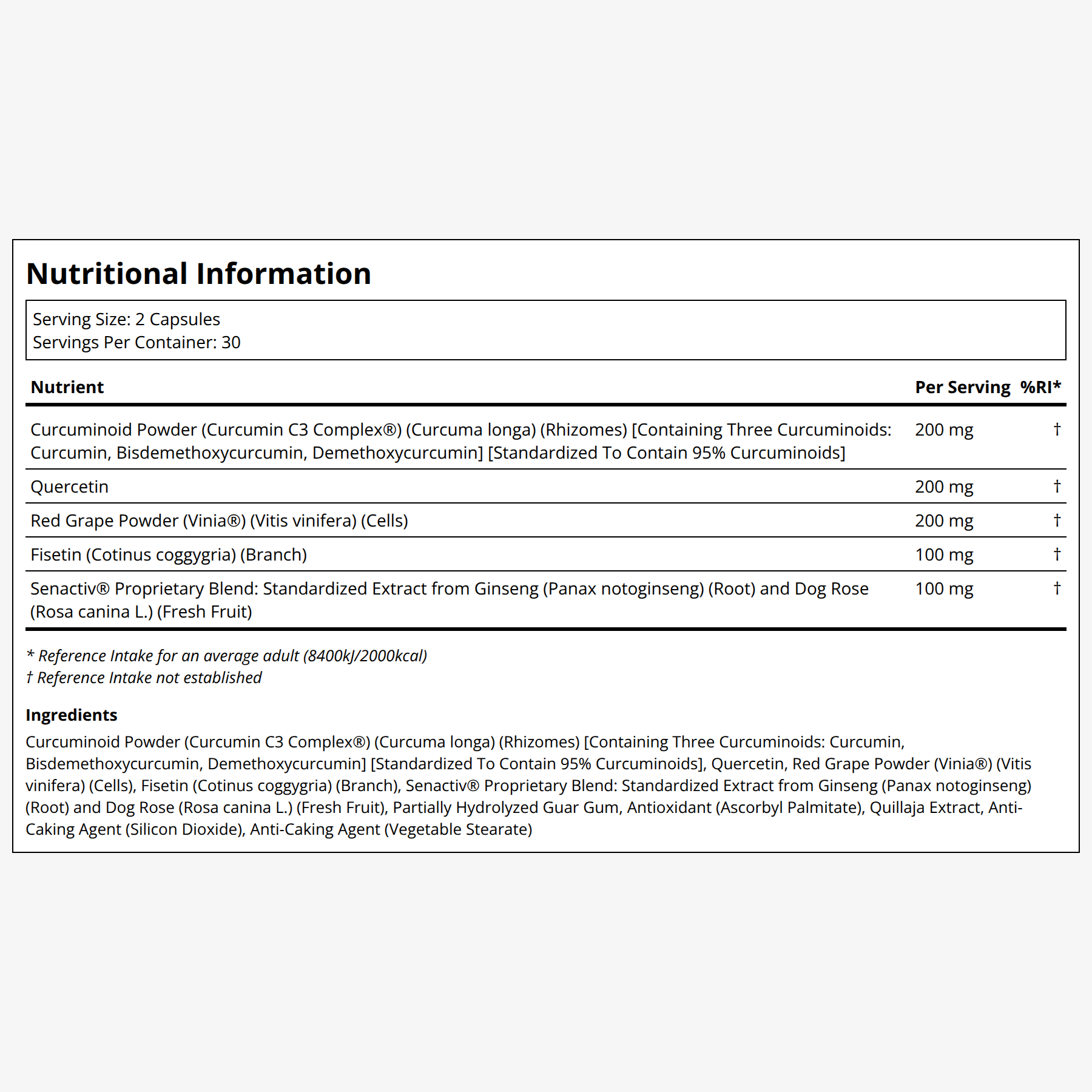 Nutritional Information

Serving Size: 2 Capsules
Servings Per Container: 30

| Nutrient | Per Serving | %RI* |
|---|---|---|
| Curcuminoid Powder (Curcumin C3 Complex®) (Curcuma longa) (Rhizomes) [Containing Three Curcuminoids: Curcumin, Bisdemethoxycurcumin, Demethoxycurcumin] [Standardized To Contain 95% Curcuminoids] | 200 mg | † |
| Quercetin | 200 mg | † |
| Red Grape Powder (Vinia®) (Vitis vinifera) (Cells) | 200 mg | † |
| Fisetin (Cotinus coggygria) (Branch) | 100 mg | † |
| Senactiv® Proprietary Blend: Standardized Extract from Ginseng (Panax notoginseng) (Root) and Dog Rose (Rosa canina L.) (Fresh Fruit) | 100 mg | † |

* Reference Intake for an average adult (8400kJ/2000kcal)
† Reference Intake not established

Ingredients
Curcuminoid Powder (Curcumin C3 Complex®) (Curcuma longa) (Rhizomes) [Containing Three Curcuminoids: Curcumin, Bisdemethoxycurcumin, Demethoxycurcumin] [Standardized To Contain 95% Curcuminoids], Quercetin, Red Grape Powder (Vinia®) (Vitis vinifera) (Cells), Fisetin (Cotinus coggygria) (Branch), Senactiv® Proprietary Blend: Standardized Extract from Ginseng (Panax notoginseng) (Root) and Dog Rose (Rosa canina L.) (Fresh Fruit), Partially Hydrolyzed Guar Gum, Antioxidant (Ascorbyl Palmitate), Quillaja Extract, Anti-Caking Agent (Silicon Dioxide), Anti-Caking Agent (Vegetable Stearate)